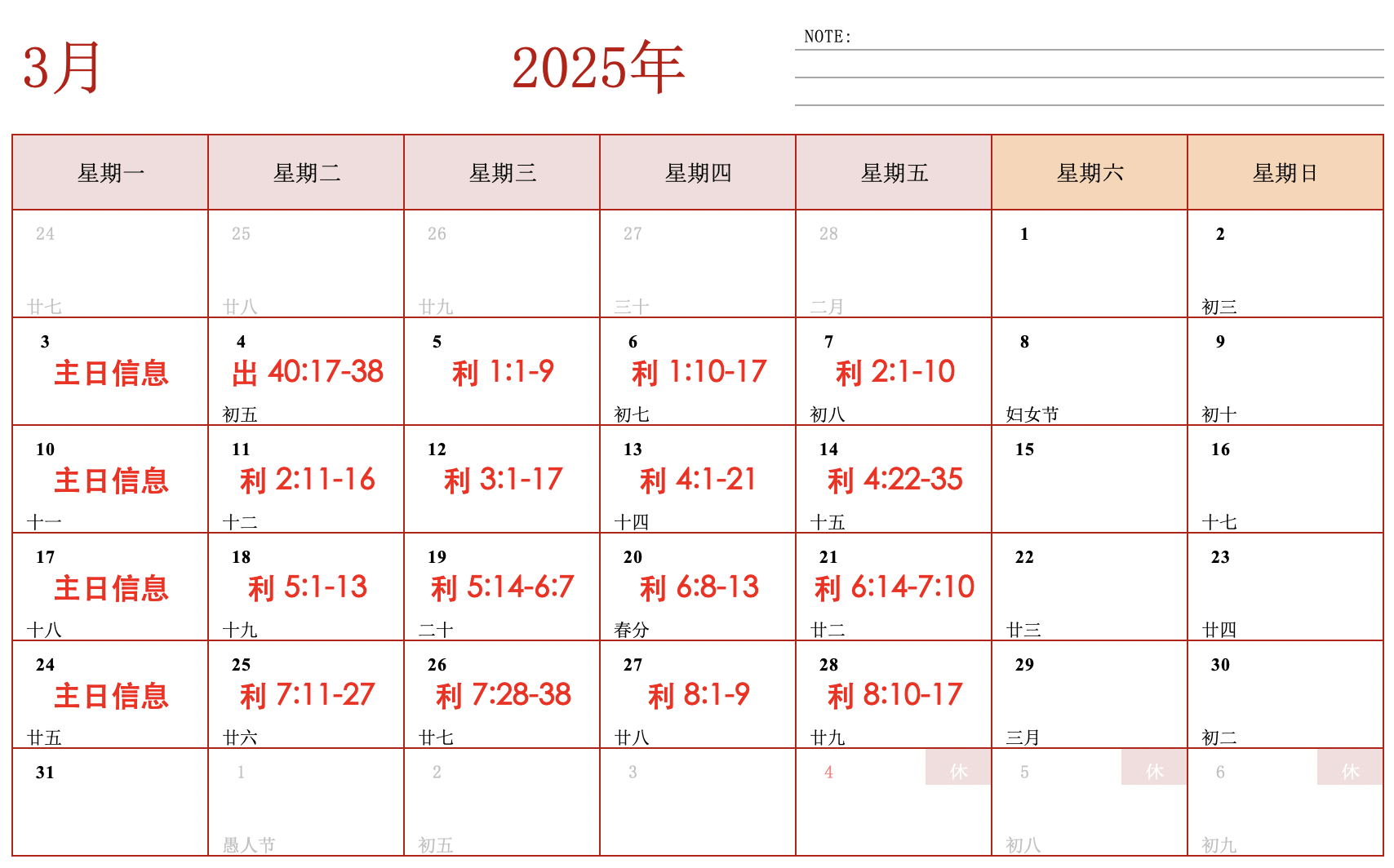 3月

2025年

NOTE:

| 星期一 | 星期二 | 星期三 | 星期四 | 星期五 | 星期六 | 星期日 |
|---|---|---|---|---|---|---|
| 24 廿七 | 25 廿八 | 26 廿九 | 27 三十 | 28 二月 | 1 | 2 初三 |
| 3 主日信息 | 4 出 40:17-38 初五 | 5 利 1:1-9 | 6 利 1:10-17 初七 | 7 利 2:1-10 初八 | 8 妇女节 | 9 初十 |
| 10 主日信息 十一 | 11 利 2:11-16 十二 | 12 利 3:1-17 | 13 利 4:1-21 十四 | 14 利 4:22-35 十五 | 15 | 16 十七 |
| 17 主日信息 十八 | 18 利 5:1-13 十九 | 19 利 5:14-6:7 二十 | 20 利 6:8-13 春分 | 21 利 6:14-7:10 廿二 | 22 廿三 | 23 廿四 |
| 24 主日信息 廿五 | 25 利 7:11-27 廿六 | 26 利 7:28-38 廿七 | 27 利 8:1-9 廿八 | 28 利 8:10-17 廿九 | 29 三月 | 30 初二 |
| 31 | 1 愚人节 | 2 初五 | 3 | 4 休 | 5 休 初八 | 6 休 初九 |